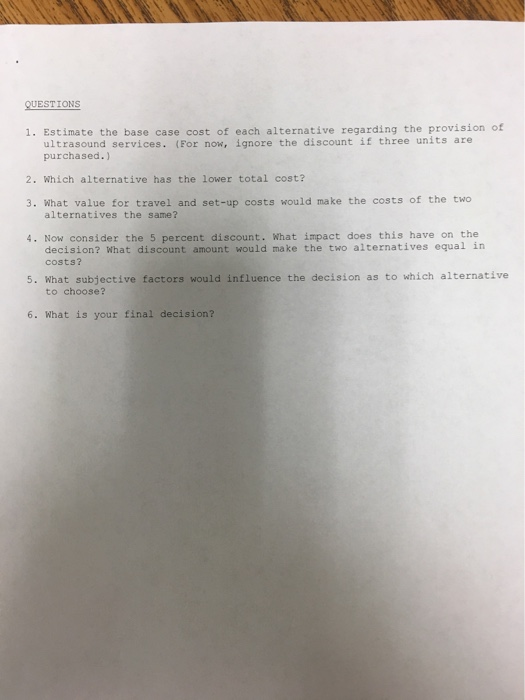 QUESTIONS

1. Estimate the base case cost of each alternative regarding the provision of ultrasound services. (For now, ignore the discount if three units are purchased.)

2. Which alternative has the lower total cost?

3. What value for travel and set-up costs would make the costs of the two alternatives the same?

4. Now consider the 5 percent discount. What impact does this have on the decision? What discount amount would make the two alternatives equal in costs?

5. What subjective factors would influence the decision as to which alternative to choose?

6. What is your final decision?